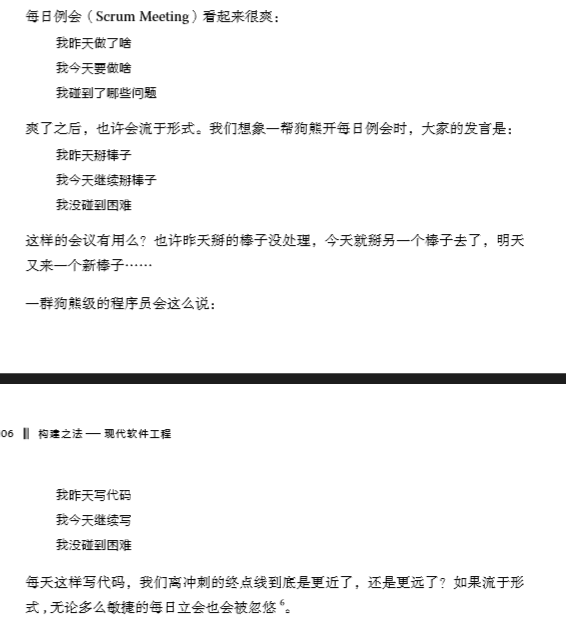 每日例会（Scrum Meeting）看起来很爽：

我昨天做了啥

我今天要做啥

我碰到了哪些问题

爽了之后，也许会流于形式。我们想象一帮狗熊开每日例会时，大家的发言是：

我昨天掰棒子

我今天继续掰棒子

我没碰到困难

这样的会议有用么？也许昨天掰的棒子没处理，今天就掰另一个棒子去了，明天又来一个新棒子……

一群狗熊级的程序员会这么说：

06 ‖ 构建之法 — 现代软件工程

我昨天写代码

我今天继续写

我没碰到困难

每天这样写代码，我们离冲刺的终点线到底是更近了，还是更远了？如果流于形式，无论多么敏捷的每日立会也会被忽悠 $^6$。